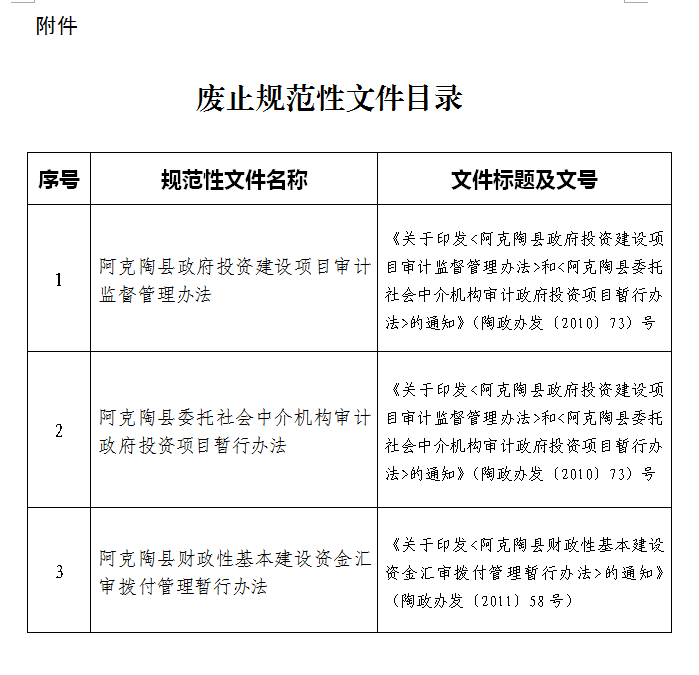 附件

废止规范性文件目录

| 序号 | 规范性文件名称 | 文件标题及文号 |
|---|---|---|
| 1 | 阿克陶县政府投资建设项目审计监督管理办法 | 《关于印发<阿克陶县政府投资建设项目审计监督管理办法>和<阿克陶县委托社会中介机构审计政府投资项目暂行办法>的通知》(陶政办发〔2010〕73)号 |
| 2 | 阿克陶县委托社会中介机构审计政府投资项目暂行办法 | 《关于印发<阿克陶县政府投资建设项目审计监督管理办法>和<阿克陶县委托社会中介机构审计政府投资项目暂行办法>的通知》(陶政办发〔2010〕73)号 |
| 3 | 阿克陶县财政性基本建设资金汇审拨付管理暂行办法 | 《关于印发<阿克陶县财政性基本建设资金汇审拨付管理暂行办法>的通知》(陶政办发〔2011〕58号) |